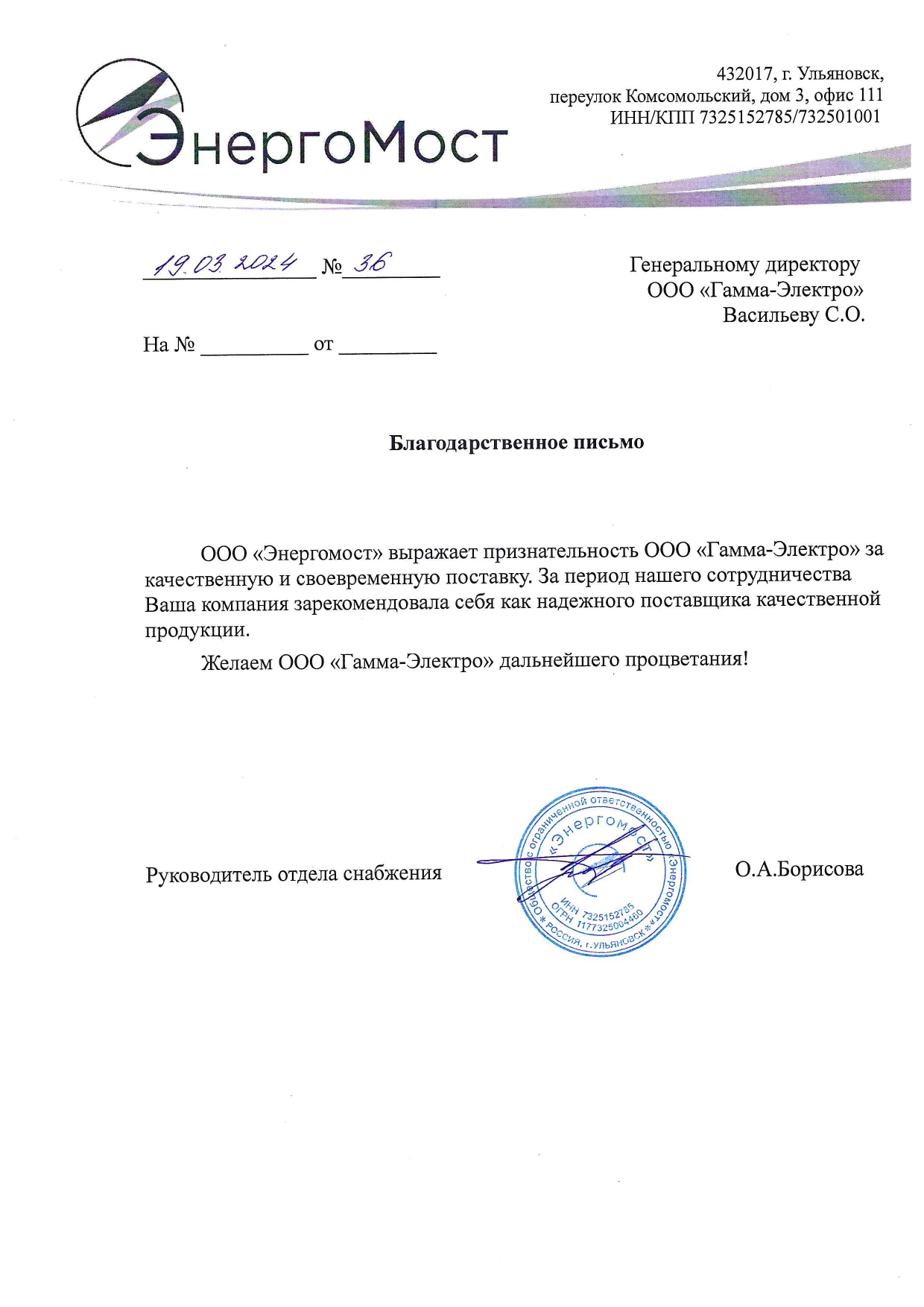 ЭнергоМост

432017, г. Ульяновск, переулок Комсомольский, дом 3, офис 111
ИНН/КПП 7325152785/732501001

19.03.2024 № 36

Генеральному директору
ООО «Гамма-Электро»
Васильеву С.О.

На № __________ от _________

Благодарственное письмо

ООО «Энергомост» выражает признательность ООО «Гамма-Электро» за качественную и своевременную поставку. За период нашего сотрудничества Ваша компания зарекомендовала себя как надежного поставщика качественной продукции.

Желаем ООО «Гамма-Электро» дальнейшего процветания!

Руководитель отдела снабжения

Общество с ограниченной ответственностью «Энергомост» * РОССИЯ, г. УЛЬЯНОВСК * «Энергомост» ИНН 7325152785 ОГРН 1177325004460

О.А.Борисова